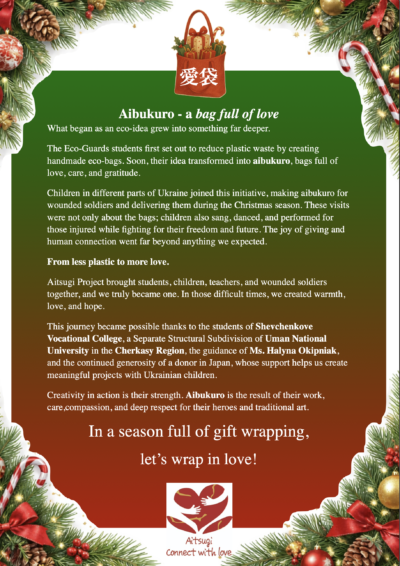 愛袋

Aibukuro - a bag full of love

What began as an eco-idea grew into something far deeper.

The Eco-Guards students first set out to reduce plastic waste by creating handmade eco-bags. Soon, their idea transformed into aibukuro, bags full of love, care, and gratitude.

Children in different parts of Ukraine joined this initiative, making aibukuro for wounded soldiers and delivering them during the Christmas season. These visits were not only about the bags; children also sang, danced, and performed for those injured while fighting for their freedom and future. The joy of giving and human connection went far beyond anything we expected.

From less plastic to more love.

Aitsugi Project brought students, children, teachers, and wounded soldiers together, and we truly became one. In those difficult times, we created warmth, love, and hope.

This journey became possible thanks to the students of Shevchenkove Vocational College, a Separate Structural Subdivision of Uman National University in the Cherkasy Region, the guidance of Ms. Halyna Okipniak, and the continued generosity of a donor in Japan, whose support helps us create meaningful projects with Ukrainian children.

Creativity in action is their strength. Aibukuro is the result of their work, care,compassion, and deep respect for their heroes and traditional art.

In a season full of gift wrapping,

let's wrap in love!

Aitsugi
Connect with love